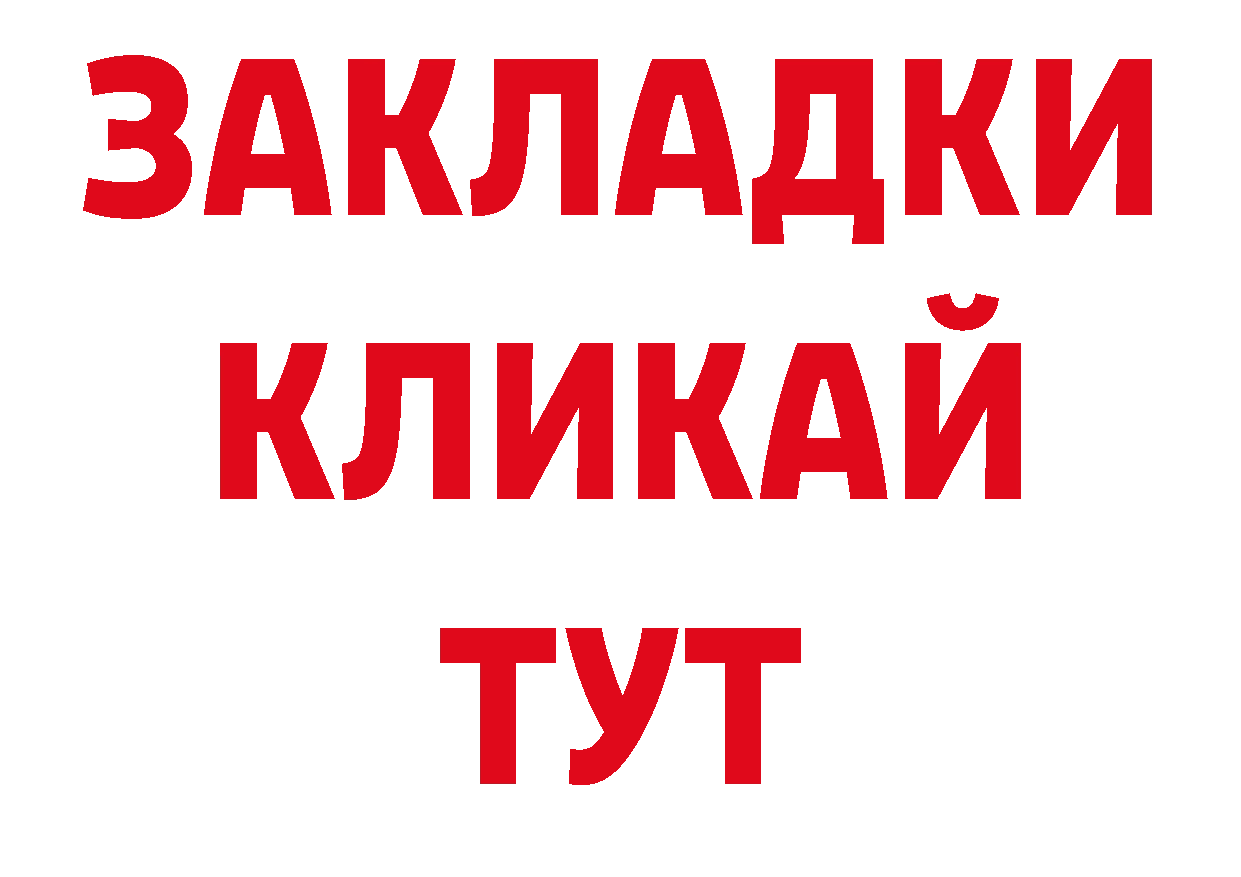 ЗАКЛАДКИ
КЛИКАЙ
ТУТ